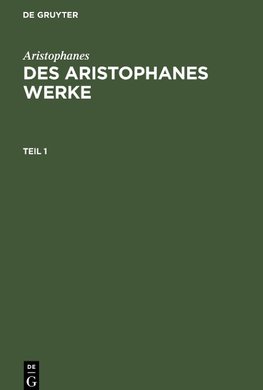 DE GRUYTER

Aristophanes

DES ARISTOPHANES WERKE

TEIL 1

DE
G